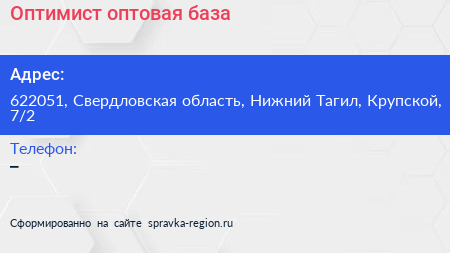 Оптимист оптовая база

Адрес:

622051, Свердловская область, Нижний Тагил, Крупской, 7/2

Телефон:

–

Сформированно на сайте spravka-region.ru